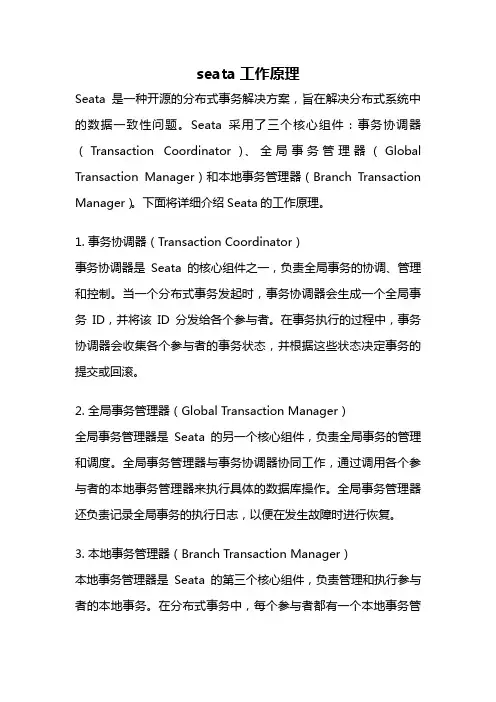 seata 工作原理

Seata 是一种开源的分布式事务解决方案，旨在解决分布式系统中的数据一致性问题。Seata 采用了三个核心组件：事务协调器（Transaction Coordinator）、全局事务管理器（Global Transaction Manager）和本地事务管理器（Branch Transaction Manager）。下面将详细介绍 Seata 的工作原理。

1. 事务协调器（Transaction Coordinator）
事务协调器是 Seata 的核心组件之一，负责全局事务的协调、管理和控制。当一个分布式事务发起时，事务协调器会生成一个全局事务 ID，并将该 ID 分发给各个参与者。在事务执行的过程中，事务协调器会收集各个参与者的事务状态，并根据这些状态决定事务的提交或回滚。

2. 全局事务管理器（Global Transaction Manager）
全局事务管理器是 Seata 的另一个核心组件，负责全局事务的管理和调度。全局事务管理器与事务协调器协同工作，通过调用各个参与者的本地事务管理器来执行具体的数据库操作。全局事务管理器还负责记录全局事务的执行日志，以便在发生故障时进行恢复。

3. 本地事务管理器（Branch Transaction Manager）
本地事务管理器是 Seata 的第三个核心组件，负责管理和执行参与者的本地事务。在分布式事务中，每个参与者都有一个本地事务管